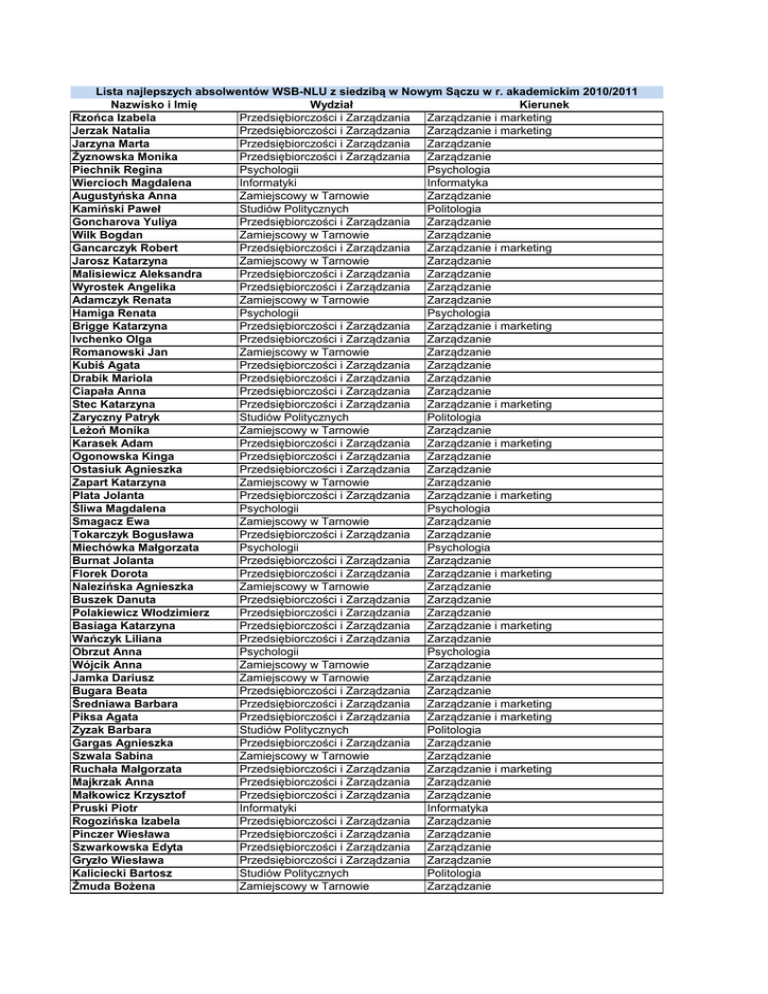 Lista najlepszych absolwentów WSB-NLU z siedzibą w Nowym Sączu w r. akademickim 2010/2011

| Nazwisko i Imię | Wydział | Kierunek |
|---|---|---|
| Rzońca Izabela | Przedsiębiorczości i Zarządzania | Zarządzanie i marketing |
| Jerzak Natalia | Przedsiębiorczości i Zarządzania | Zarządzanie i marketing |
| Jarzyna Marta | Przedsiębiorczości i Zarządzania | Zarządzanie |
| Żyznowska Monika | Przedsiębiorczości i Zarządzania | Zarządzanie |
| Piechnik Regina | Psychologii | Psychologia |
| Wiercioch Magdalena | Informatyki | Informatyka |
| Augustyńska Anna | Zamiejscowy w Tarnowie | Zarządzanie |
| Kamiński Paweł | Studiów Politycznych | Politologia |
| Goncharova Yuliya | Przedsiębiorczości i Zarządzania | Zarządzanie |
| Wilk Bogdan | Zamiejscowy w Tarnowie | Zarządzanie |
| Gancarczyk Robert | Przedsiębiorczości i Zarządzania | Zarządzanie i marketing |
| Jarosz Katarzyna | Zamiejscowy w Tarnowie | Zarządzanie |
| Malisiewicz Aleksandra | Przedsiębiorczości i Zarządzania | Zarządzanie |
| Wyrostek Angelika | Przedsiębiorczości i Zarządzania | Zarządzanie |
| Adamczyk Renata | Zamiejscowy w Tarnowie | Zarządzanie |
| Hamiga Renata | Psychologii | Psychologia |
| Brigge Katarzyna | Przedsiębiorczości i Zarządzania | Zarządzanie i marketing |
| Ivchenko Olga | Przedsiębiorczości i Zarządzania | Zarządzanie |
| Romanowski Jan | Zamiejscowy w Tarnowie | Zarządzanie |
| Kubiś Agata | Przedsiębiorczości i Zarządzania | Zarządzanie |
| Drabik Mariola | Przedsiębiorczości i Zarządzania | Zarządzanie |
| Ciapała Anna | Przedsiębiorczości i Zarządzania | Zarządzanie |
| Stec Katarzyna | Przedsiębiorczości i Zarządzania | Zarządzanie i marketing |
| Zaryczny Patryk | Studiów Politycznych | Politologia |
| Leżoń Monika | Zamiejscowy w Tarnowie | Zarządzanie |
| Karasek Adam | Przedsiębiorczości i Zarządzania | Zarządzanie i marketing |
| Ogonowska Kinga | Przedsiębiorczości i Zarządzania | Zarządzanie |
| Ostasiuk Agnieszka | Przedsiębiorczości i Zarządzania | Zarządzanie |
| Zapart Katarzyna | Zamiejscowy w Tarnowie | Zarządzanie |
| Plata Jolanta | Przedsiębiorczości i Zarządzania | Zarządzanie i marketing |
| Śliwa Magdalena | Psychologii | Psychologia |
| Smagacz Ewa | Zamiejscowy w Tarnowie | Zarządzanie |
| Tokarczyk Bogusława | Przedsiębiorczości i Zarządzania | Zarządzanie |
| Miechówka Małgorzata | Psychologii | Psychologia |
| Burnat Jolanta | Przedsiębiorczości i Zarządzania | Zarządzanie |
| Florek Dorota | Przedsiębiorczości i Zarządzania | Zarządzanie i marketing |
| Nalezińska Agnieszka | Zamiejscowy w Tarnowie | Zarządzanie |
| Buszek Danuta | Przedsiębiorczości i Zarządzania | Zarządzanie |
| Polakiewicz Włodzimierz | Przedsiębiorczości i Zarządzania | Zarządzanie |
| Basiaga Katarzyna | Przedsiębiorczości i Zarządzania | Zarządzanie i marketing |
| Wańczyk Liliana | Przedsiębiorczości i Zarządzania | Zarządzanie |
| Obrzut Anna | Psychologii | Psychologia |
| Wójcik Anna | Zamiejscowy w Tarnowie | Zarządzanie |
| Jamka Dariusz | Zamiejscowy w Tarnowie | Zarządzanie |
| Bugara Beata | Przedsiębiorczości i Zarządzania | Zarządzanie |
| Średniawa Barbara | Przedsiębiorczości i Zarządzania | Zarządzanie i marketing |
| Piksa Agata | Przedsiębiorczości i Zarządzania | Zarządzanie i marketing |
| Zyzak Barbara | Studiów Politycznych | Politologia |
| Gargas Agnieszka | Przedsiębiorczości i Zarządzania | Zarządzanie |
| Szwala Sabina | Zamiejscowy w Tarnowie | Zarządzanie |
| Ruchała Małgorzata | Przedsiębiorczości i Zarządzania | Zarządzanie i marketing |
| Majkrzak Anna | Przedsiębiorczości i Zarządzania | Zarządzanie |
| Małkowicz Krzysztof | Przedsiębiorczości i Zarządzania | Zarządzanie |
| Pruski Piotr | Informatyki | Informatyka |
| Rogozińska Izabela | Przedsiębiorczości i Zarządzania | Zarządzanie |
| Pinczer Wiesława | Przedsiębiorczości i Zarządzania | Zarządzanie |
| Szwarkowska Edyta | Przedsiębiorczości i Zarządzania | Zarządzanie |
| Gryzło Wiesława | Przedsiębiorczości i Zarządzania | Zarządzanie |
| Kaliciecki Bartosz | Studiów Politycznych | Politologia |
| Żmuda Bożena | Zamiejscowy w Tarnowie | Zarządzanie |